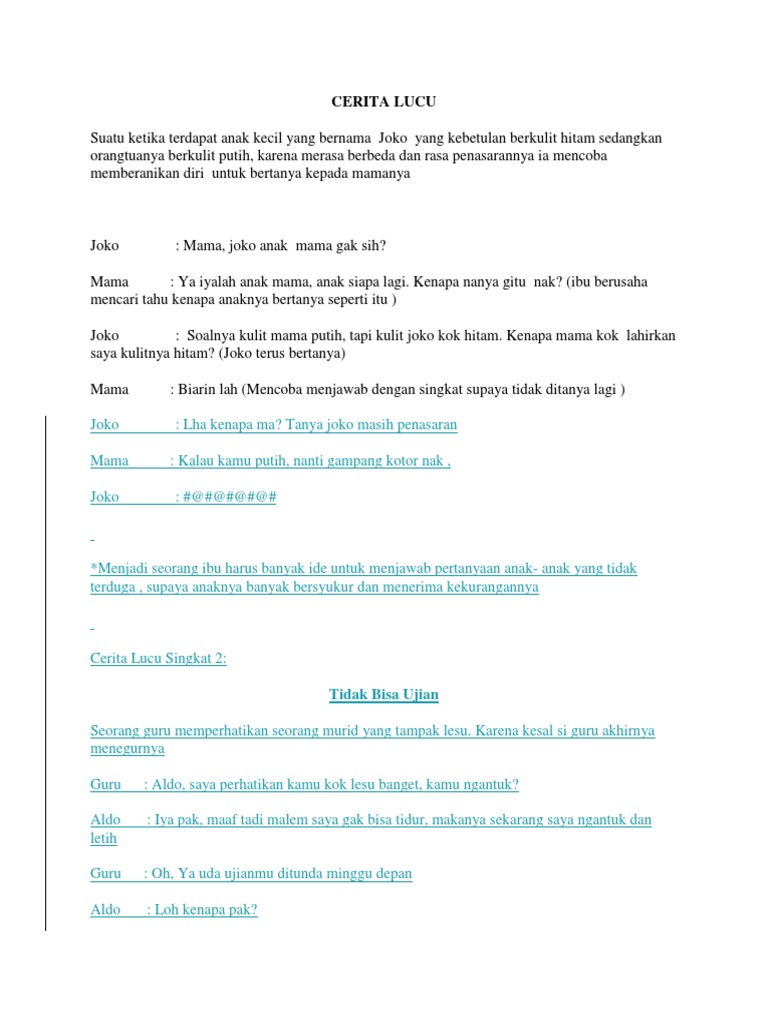 CERITA LUCU

Suatu ketika terdapat anak kecil yang bernama Joko yang kebetulan berkulit hitam sedangkan orangtuanya berkulit putih, karena merasa berbeda dan rasa penasarannya ia mencoba memberanikan diri untuk bertanya kepada mamanya

Joko : Mama, joko anak mama gak sih?

Mama : Ya iyalah anak mama, anak siapa lagi. Kenapa nanya gitu nak? (ibu berusaha mencari tahu kenapa anaknya bertanya seperti itu )

Joko : Soalnya kulit mama putih, tapi kulit joko kok hitam. Kenapa mama kok lahirkan saya kulitnya hitam? (Joko terus bertanya)

Mama : Biarin lah (Mencoba menjawab dengan singkat supaya tidak ditanya lagi )

Joko : Lha kenapa ma? Tanya joko masih penasaran

Mama : Kalau kamu putih, nanti gampang kotor nak ,

Joko : #@#@#@#@#

*Menjadi seorang ibu harus banyak ide untuk menjawab pertanyaan anak- anak yang tidak terduga , supaya anaknya banyak bersyukur dan menerima kekurangannya

Cerita Lucu Singkat 2:

Tidak Bisa Ujian

Seorang guru memperhatikan seorang murid yang tampak lesu. Karena kesal si guru akhirnya menegurnya

Guru : Aldo, saya perhatikan kamu kok lesu banget, kamu ngantuk?

Aldo : Iya pak, maaf tadi malem saya gak bisa tidur, makanya sekarang saya ngantuk dan letih

Guru : Oh, Ya uda ujianmu ditunda minggu depan

Aldo : Loh kenapa pak?